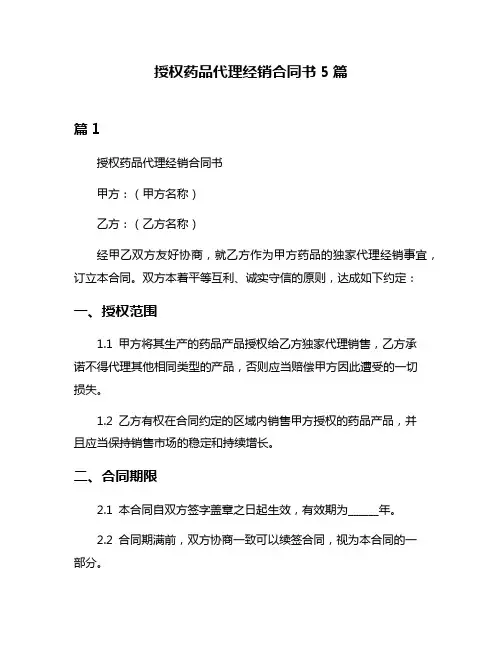 授权药品代理经销合同书 5 篇

篇 1

授权药品代理经销合同书

甲方：（甲方名称）

乙方：（乙方名称）

经甲乙双方友好协商，就乙方作为甲方药品的独家代理经销事宜，订立本合同。双方本着平等互利、诚实守信的原则，达成如下约定：

一、授权范围

1.1 甲方将其生产的药品产品授权给乙方独家代理销售，乙方承诺不得代理其他相同类型的产品，否则应当赔偿甲方因此遭受的一切损失。

1.2 乙方有权在合同约定的区域内销售甲方授权的药品产品，并且应当保持销售市场的稳定和持续增长。

二、合同期限

2.1 本合同自双方签字盖章之日起生效，有效期为______年。

2.2 合同期满前，双方协商一致可以续签合同，视为本合同的一部分。